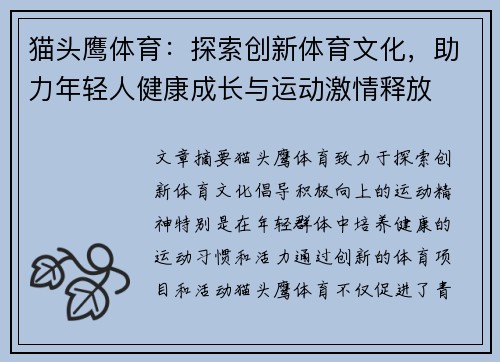 猫头鹰体育：探索创新体育文化，助力年轻人健康成长与运动激情释放

文章摘要猫头鹰体育致力于探索创新体育文化倡导积极向上的运动精神特别是在年轻群体中培养健康的运动习惯和活力通过创新的体育项目和活动猫头鹰体育不仅促进了青